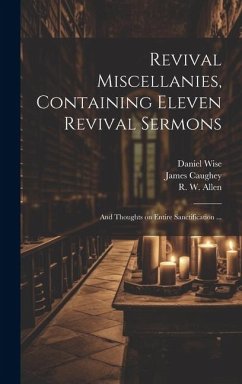 Revival Miscellanies, Containing Eleven Revival Sermons

Daniel Wise
James Caughey
R. W. Allen

And Thoughts on Entire Sanctification ...